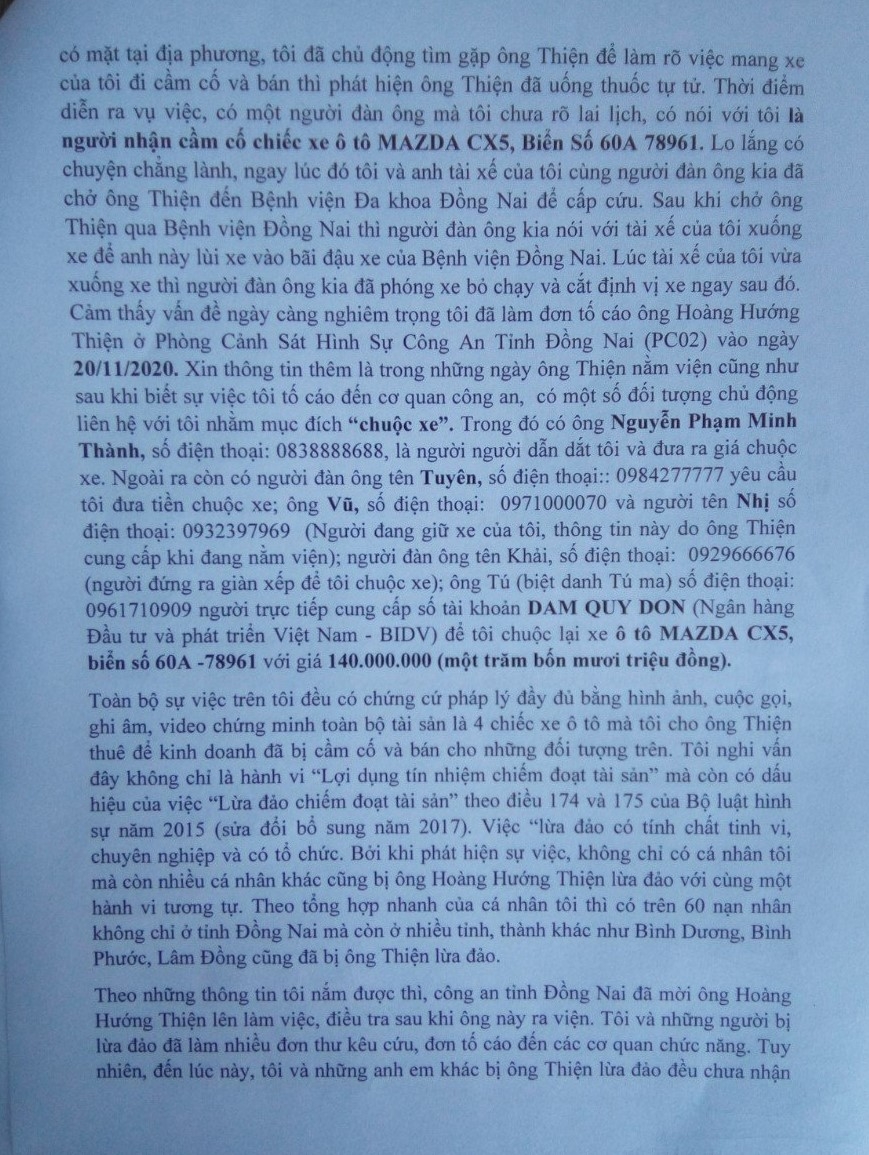 có mặt tại địa phương, tôi đã chủ động tìm gặp ông Thiện để làm rõ việc mang xe của tôi đi cầm cố và bán thì phát hiện ông Thiện đã uống thuốc tự tử. Thời điểm diễn ra vụ việc, có một người đàn ông mà tôi chưa rõ lai lịch, có nói với tôi là người nhận cầm cố chiếc xe ô tô MAZDA CX5, Biển Số 60A 78961. Lo lắng có chuyện chẳng lành, ngay lúc đó tôi và anh tài xế của tôi cùng người đàn ông kia đã chở ông Thiện đến Bệnh viện Đa khoa Đồng Nai để cấp cứu. Sau khi chở ông Thiện qua Bệnh viện Đồng Nai thì người đàn ông kia nói với tài xế của tôi xuống xe để anh này lùi xe vào bãi đậu xe của Bệnh viện Đồng Nai. Lúc tài xế của tôi vừa xuống xe thì người đàn ông kia đã phóng xe bỏ chạy và cắt định vị xe ngay sau đó. Cảm thấy vấn đề ngày càng nghiêm trọng tôi đã làm đơn tố cáo ông Hoàng Hướng Thiện ở Phòng Cảnh Sát Hình Sự Công An Tỉnh Đồng Nai (PC02) vào ngày 20/11/2020. Xin thông tin thêm là trong những ngày ông Thiện nằm viện cũng như sau khi biết sự việc tôi tố cáo đến cơ quan công an, có một số đối tượng chủ động liên hệ với tôi nhằm mục đích "chuộc xe". Trong đó có ông Nguyễn Phạm Minh Thành, số điện thoại: 0838888688, là người người dẫn dắt tôi và đưa ra giá chuộc xe. Ngoài ra còn có người đàn ông tên Tuyên, số điện thoại:: 0984277777 yêu cầu tôi đưa tiền chuộc xe; ông Vũ, số điện thoại: 0971000070 và người tên Nhị số điện thoại: 0932397969 (Người đang giữ xe của tôi, thông tin này do ông Thiện cung cấp khi đang nằm viện); người đàn ông tên Khải, số điện thoại: 0929666676 (người đứng ra giàn xếp để tôi chuộc xe); ông Tú (biệt danh Tú ma) số điện thoại: 0961710909 người trực tiếp cung cấp số tài khoản DAM QUY DON (Ngân hàng Đầu tư và phát triển Việt Nam - BIDV) để tôi chuộc lại xe ô tô MAZDA CX5, biển số 60A -78961 với giá 140.000.000 (một trăm bốn mươi triệu đồng).

Toàn bộ sự việc trên tôi đều có chứng cứ pháp lý đầy đủ bằng hình ảnh, cuộc gọi, ghi âm, video chứng minh toàn bộ tài sản là 4 chiếc xe ô tô mà tôi cho ông Thiện thuê để kinh doanh đã bị cầm cố và bán cho những đối tượng trên. Tôi nghi vấn đây không chỉ là hành vi "Lợi dụng tín nhiệm chiếm đoạt tài sản" mà còn có dấu hiệu của việc "Lừa đảo chiếm đoạt tài sản" theo điều 174 và 175 của Bộ luật hình sự năm 2015 (sửa đổi bổ sung năm 2017). Việc "lừa đảo có tính chất tinh vi, chuyên nghiệp và có tổ chức. Bởi khi phát hiện sự việc, không chỉ có cá nhân tôi mà còn nhiều cá nhân khác cũng bị ông Hoàng Hướng Thiện lừa đảo với cùng một hành vi tương tự. Theo tổng hợp nhanh của cá nhân tôi thì có trên 60 nạn nhân không chỉ ở tỉnh Đồng Nai mà còn ở nhiều tỉnh, thành khác như Bình Dương, Bình Phước, Lâm Đồng cũng đã bị ông Thiện lừa đảo.

Theo những thông tin tôi nắm được thì, công an tỉnh Đồng Nai đã mời ông Hoàng Hướng Thiện lên làm việc, điều tra sau khi ông này ra viện. Tôi và những người bị lừa đảo đã làm nhiều đơn thư kêu cứu, đơn tố cáo đến các cơ quan chức năng. Tuy nhiên, đến lúc này, tôi và những anh em khác bị ông Thiện lừa đảo đều chưa nhận